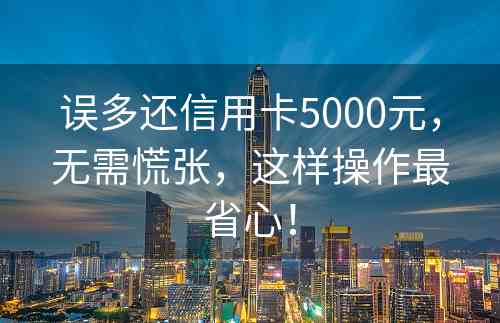 误多还信用卡5000元，无需慌张，这样操作最省心！